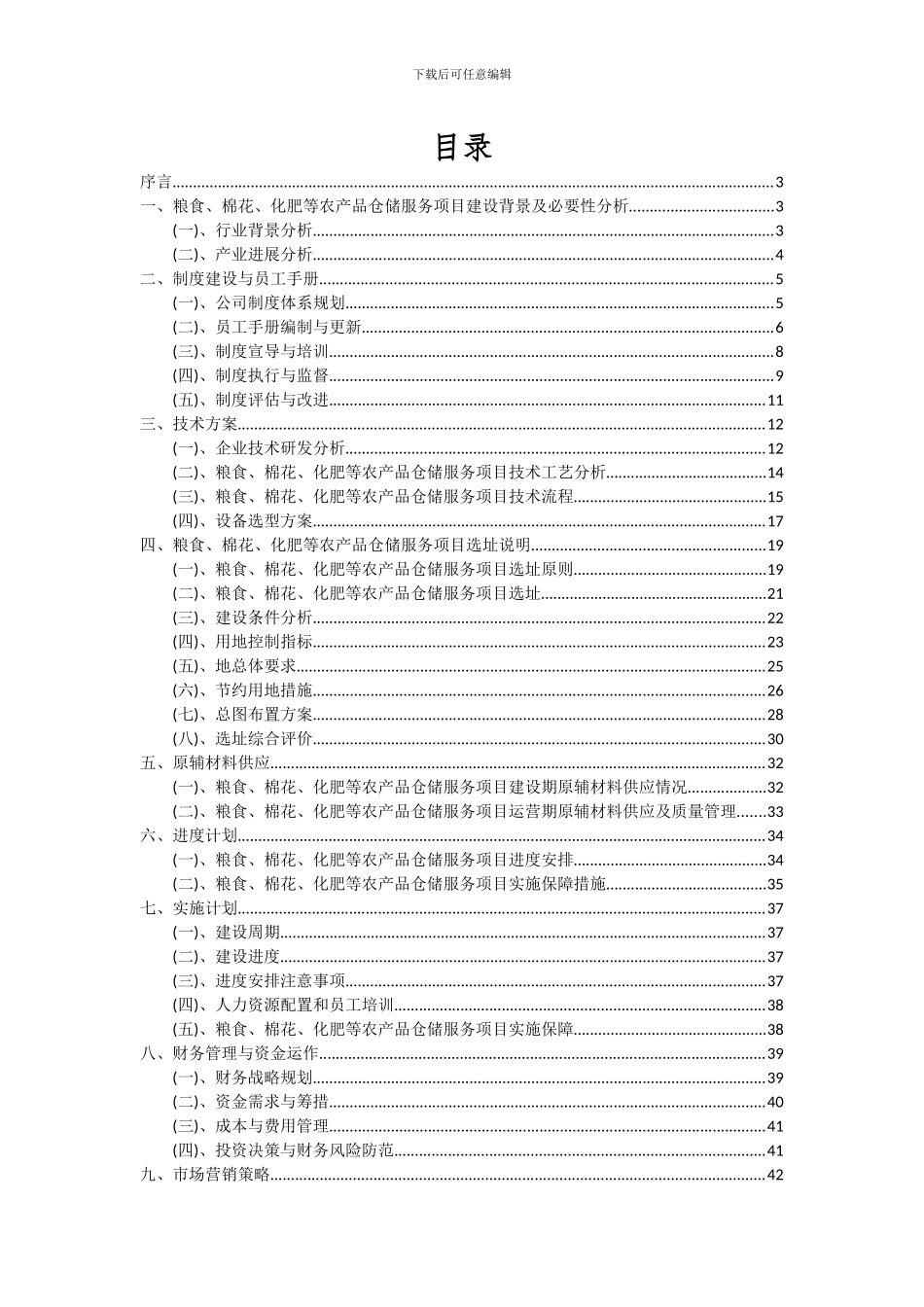 下载后可任意编辑

目录

序言......3
一、粮食、棉花、化肥等农产品仓储服务项目建设背景及必要性分析......3
(一)、行业背景分析......3
(二)、产业进展分析......4
二、制度建设与员工手册......5
(一)、公司制度体系规划......5
(二)、员工手册编制与更新......6
(三)、制度宣导与培训......8
(四)、制度执行与监督......9
(五)、制度评估与改进......11
三、技术方案......12
(一)、企业技术研发分析......12
(二)、粮食、棉花、化肥等农产品仓储服务项目技术工艺分析......14
(三)、粮食、棉花、化肥等农产品仓储服务项目技术流程......15
(四)、设备选型方案......17
四、粮食、棉花、化肥等农产品仓储服务项目选址说明......19
(一)、粮食、棉花、化肥等农产品仓储服务项目选址原则......19
(二)、粮食、棉花、化肥等农产品仓储服务项目选址......21
(三)、建设条件分析......22
(四)、用地控制指标......23
(五)、地总体要求......25
(六)、节约用地措施......26
(七)、总图布置方案......28
(八)、选址综合评价......30
五、原辅材料供应......32
(一)、粮食、棉花、化肥等农产品仓储服务项目建设期原辅材料供应情况......32
(二)、粮食、棉花、化肥等农产品仓储服务项目运营期原辅材料供应及质量管理......33
六、进度计划......34
(一)、粮食、棉花、化肥等农产品仓储服务项目进度安排......34
(二)、粮食、棉花、化肥等农产品仓储服务项目实施保障措施......35
七、实施计划......37
(一)、建设周期......37
(二)、建设进度......37
(三)、进度安排注意事项......37
(四)、人力资源配置和员工培训......38
(五)、粮食、棉花、化肥等农产品仓储服务项目实施保障......38
八、财务管理与资金运作......39
(一)、财务战略规划......39
(二)、资金需求与筹措......40
(三)、成本与费用管理......41
(四)、投资决策与财务风险防范......41
九、市场营销策略......42